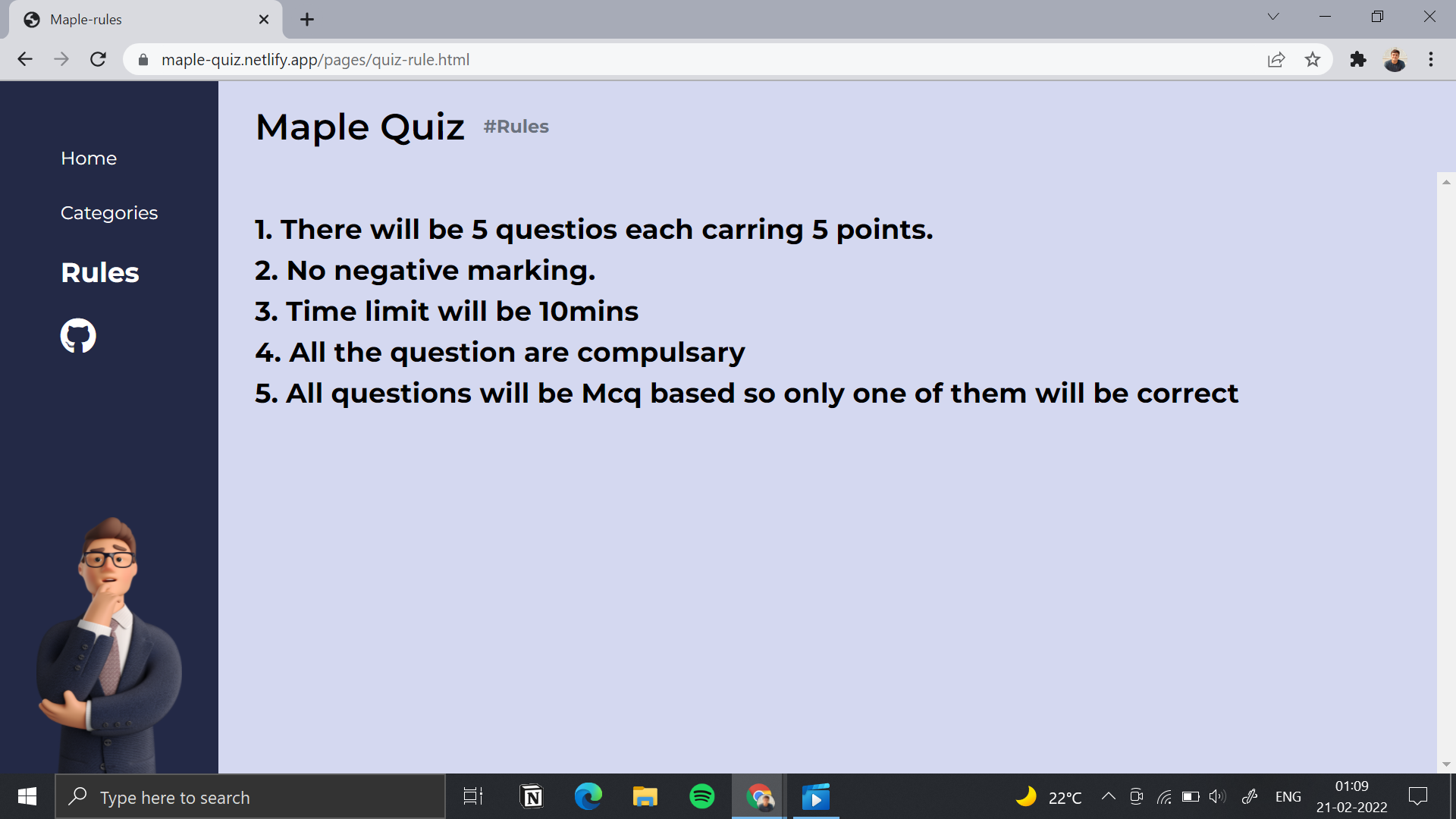 Maple-rules

maple-quiz.netlify.app/pages/quiz-rule.html

Home

Categories

Rules

Maple Quiz #Rules

1. There will be 5 questios each carring 5 points.
2. No negative marking.
3. Time limit will be 10mins
4. All the question are compulsary
5. All questions will be Mcq based so only one of them will be correct

Type here to search

22°C

ENG

01:09
21-02-2022